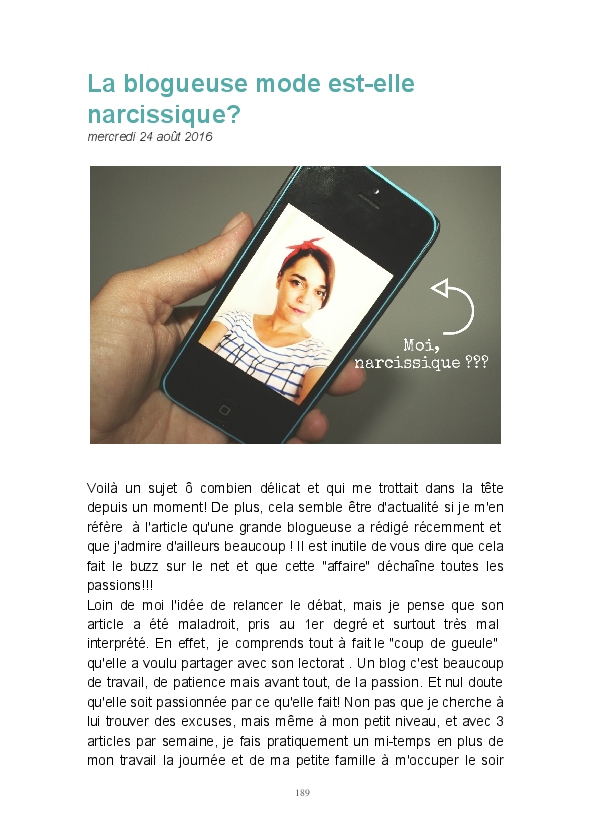 La blogueuse mode est-elle narcissique?
mercredi 24 août 2016

Moi, narcissique ???

Voilà un sujet ô combien délicat et qui me trottait dans la tête depuis un moment! De plus, cela semble être d'actualité si je m'en réfère à l'article qu'une grande blogueuse a rédigé récemment et que j'admire d'ailleurs beaucoup ! Il est inutile de vous dire que cela fait le buzz sur le net et que cette "affaire" déchaîne toutes les passions!!!
Loin de moi l'idée de relancer le débat, mais je pense que son article a été maladroit, pris au 1er degré et surtout très mal interprété. En effet, je comprends tout à fait le "coup de gueule" qu'elle a voulu partager avec son lectorat . Un blog c'est beaucoup de travail, de patience mais avant tout, de la passion. Et nul doute qu'elle soit passionnée par ce qu'elle fait! Non pas que je cherche à lui trouver des excuses, mais même à mon petit niveau, et avec 3 articles par semaine, je fais pratiquement un mi-temps en plus de mon travail la journée et de ma petite famille à m'occuper le soir

189